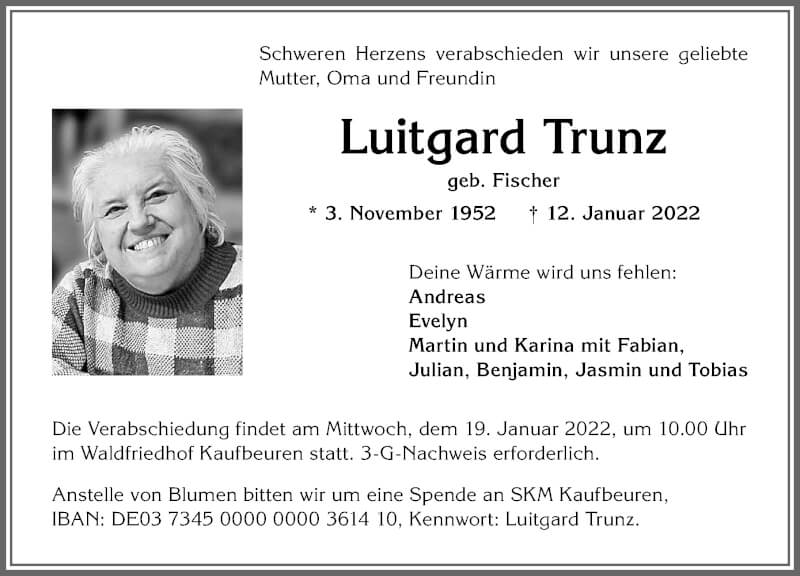 Schweren Herzens verabschieden wir unsere geliebte Mutter, Oma und Freundin

Luitgard Trunz

geb. Fischer

* 3. November 1952 † 12. Januar 2022

Deine Wärme wird uns fehlen:
Andreas
Evelyn
Martin und Karina mit Fabian, Julian, Benjamin, Jasmin und Tobias

Die Verabschiedung findet am Mittwoch, dem 19. Januar 2022, um 10.00 Uhr im Waldfriedhof Kaufbeuren statt. 3-G-Nachweis erforderlich.

Anstelle von Blumen bitten wir um eine Spende an SKM Kaufbeuren, IBAN: DE03 7345 0000 0000 3614 10, Kennwort: Luitgard Trunz.